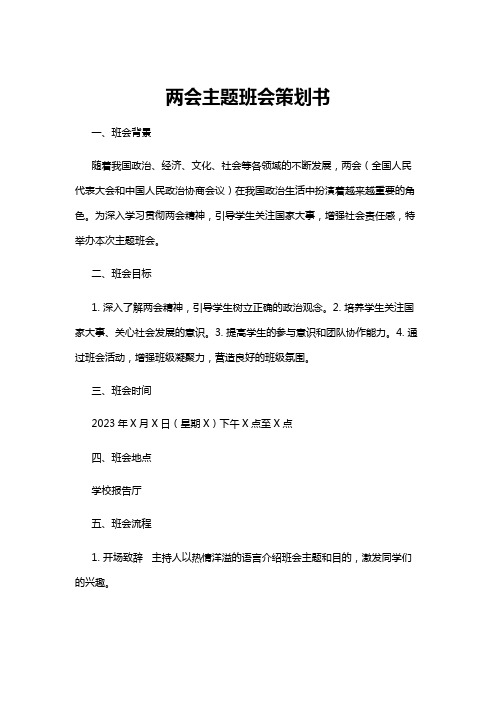 两会主题班会策划书

一、班会背景

随着我国政治、经济、文化、社会等各领域的不断发展，两会（全国人民代表大会和中国人民政治协商会议）在我国政治生活中扮演着越来越重要的角色。为深入学习贯彻两会精神，引导学生关注国家大事，增强社会责任感，特举办本次主题班会。

二、班会目标

1. 深入了解两会精神，引导学生树立正确的政治观念。2. 培养学生关注国家大事、关心社会发展的意识。3. 提高学生的参与意识和团队协作能力。4. 通过班会活动，增强班级凝聚力，营造良好的班级氛围。

三、班会时间

2023 年 X 月 X 日（星期 X）下午 X 点至 X 点

四、班会地点

学校报告厅

五、班会流程

1. 开场致辞　主持人以热情洋溢的语言介绍班会主题和目的，激发同学们的兴趣。